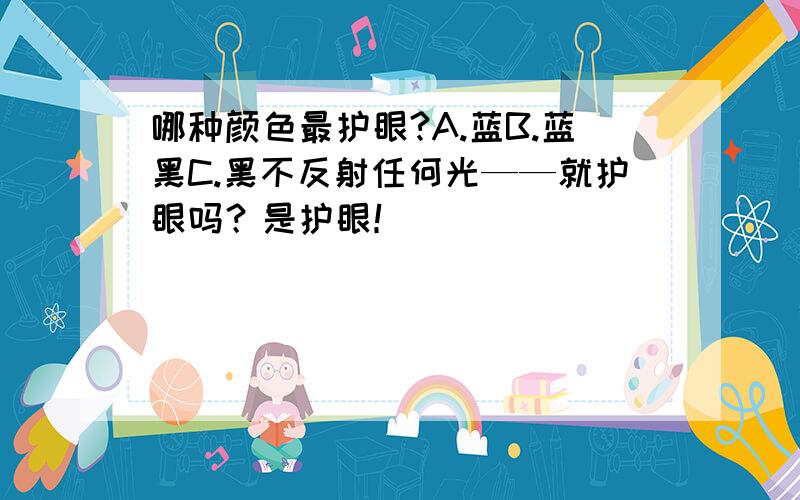 哪种颜色最护眼?A.蓝B.蓝黑C.黑不反射任何光——就护眼吗? 是护眼!